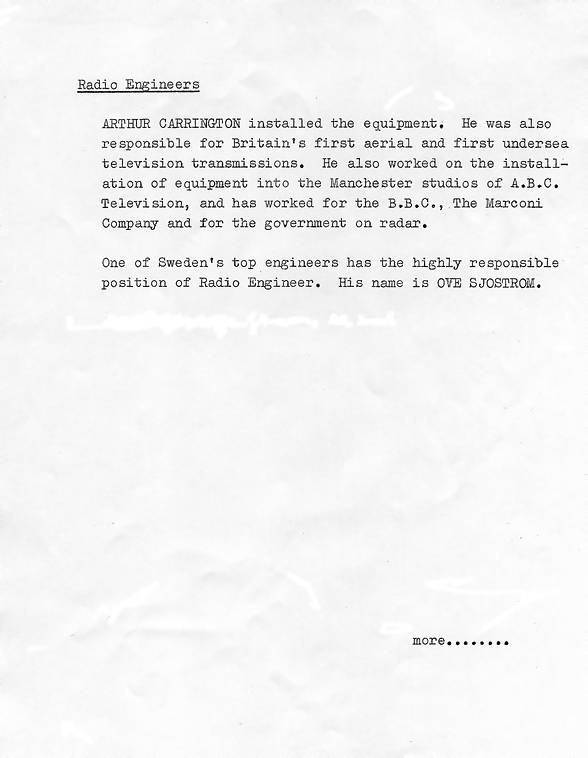 Radio Engineers

ARTHUR CARRINGTON installed the equipment. He was also responsible for Britain's first aerial and first undersea television transmissions. He also worked on the installation of equipment into the Manchester studios of A.B.C. Television, and has worked for the B.B.C., The Marconi Company and for the government on radar.

One of Sweden's top engineers has the highly responsible position of Radio Engineer. His name is OVE SJOSTROM.

more........